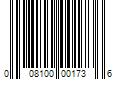 0 08100 00173 6